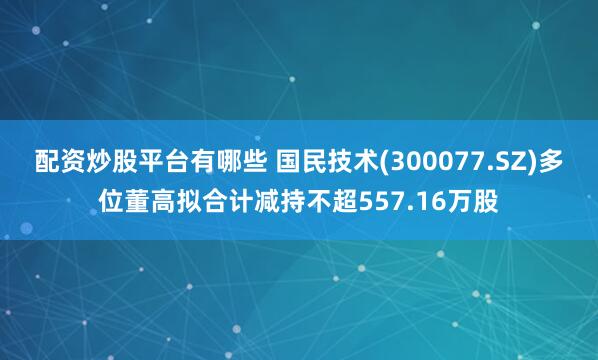 配资炒股平台有哪些 国民技术(300077.SZ)多位董高拟合计减持不超557.16万股